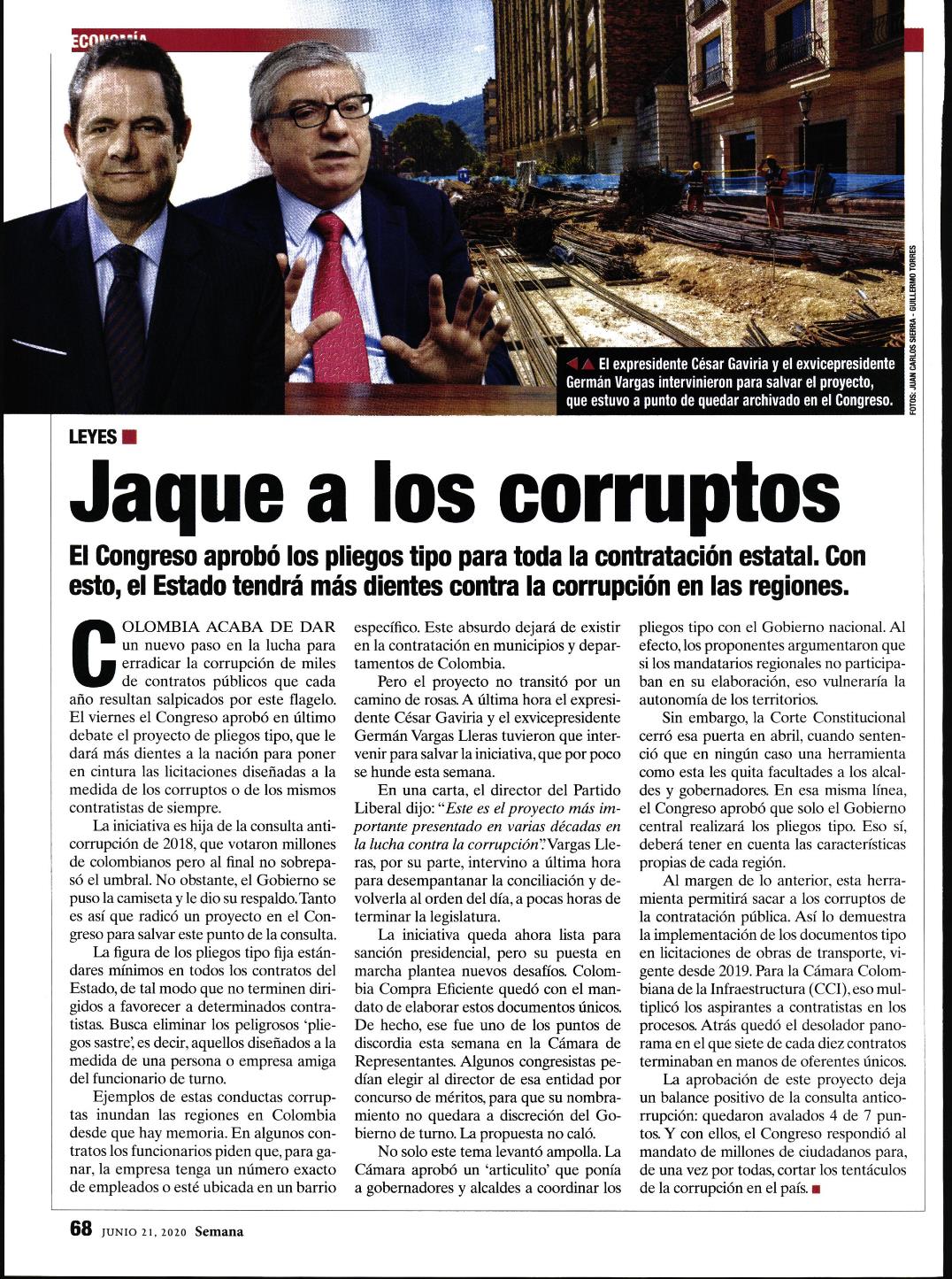 ECONOMÍA

FOTOS: JUAN CARLOS SIERRA - GUILLERMO TORRES

El expresidente César Gaviria y el exvicepresidente Germán Vargas intervinieron para salvar el proyecto, que estuvo a punto de quedar archivado en el Congreso.

LEYES

Jaque a los corruptos

El Congreso aprobó los pliegos tipo para toda la contratación estatal. Con esto, el Estado tendrá más dientes contra la corrupción en las regiones.

COLOMBIA ACABA DE DAR un nuevo paso en la lucha para erradicar la corrupción de miles de contratos públicos que cada año resultan salpicados por este flagelo. El viernes el Congreso aprobó en último debate el proyecto de pliegos tipo, que le dará más dientes a la nación para poner en cintura las licitaciones diseñadas a la medida de los corruptos o de los mismos contratistas de siempre.

La iniciativa es hija de la consulta anticorrupción de 2018, que votaron millones de colombianos pero al final no sobrepasó el umbral. No obstante, el Gobierno se puso la camiseta y le dio su respaldo. Tanto es así que radicó un proyecto en el Congreso para salvar este punto de la consulta.

La figura de los pliegos tipo fija estándares mínimos en todos los contratos del Estado, de tal modo que no terminen dirigidos a favorecer a determinados contratistas. Busca eliminar los peligrosos 'pliegos sastre', es decir, aquellos diseñados a la medida de una persona o empresa amiga del funcionario de turno.

Ejemplos de estas conductas corruptas inundan las regiones en Colombia desde que hay memoria. En algunos contratos los funcionarios piden que, para ganar, la empresa tenga un número exacto de empleados o esté ubicada en un barrio específico. Este absurdo dejará de existir en la contratación en municipios y departamentos de Colombia.

Pero el proyecto no transitó por un camino de rosas. A última hora el expresidente César Gaviria y el exvicepresidente Germán Vargas Lleras tuvieron que intervenir para salvar la iniciativa, que por poco se hunde esta semana.

En una carta, el director del Partido Liberal dijo: "Este es el proyecto más importante presentado en varias décadas en la lucha contra la corrupción". Vargas Lleras, por su parte, intervino a última hora para desempantanar la conciliación y devolverla al orden del día, a pocas horas de terminar la legislatura.

La iniciativa queda ahora lista para sanción presidencial, pero su puesta en marcha plantea nuevos desafíos. Colombia Compra Eficiente quedó con el mandato de elaborar estos documentos únicos. De hecho, ese fue uno de los puntos de discordia esta semana en la Cámara de Representantes. Algunos congresistas pedían elegir al director de esa entidad por concurso de méritos, para que su nombramiento no quedara a discreción del Gobierno de turno. La propuesta no caló.

No solo este tema levantó ampolla. La Cámara aprobó un 'articulito' que ponía a gobernadores y alcaldes a coordinar los pliegos tipo con el Gobierno nacional. Al efecto, los proponentes argumentaron que si los mandatarios regionales no participaban en su elaboración, eso vulneraría la autonomía de los territorios.

Sin embargo, la Corte Constitucional cerró esa puerta en abril, cuando sentenció que en ningún caso una herramienta como esta les quita facultades a los alcaldes y gobernadores. En esa misma línea, el Congreso aprobó que solo el Gobierno central realizará los pliegos tipo. Eso sí, deberá tener en cuenta las características propias de cada región.

Al margen de lo anterior, esta herramienta permitirá sacar a los corruptos de la contratación pública. Así lo demuestra la implementación de los documentos tipo en licitaciones de obras de transporte, vigente desde 2019. Para la Cámara Colombiana de la Infraestructura (CCI), eso multiplicó los aspirantes a contratistas en los procesos. Atrás quedó el desolador panorama en el que siete de cada diez contratos terminaban en manos de oferentes únicos.

La aprobación de este proyecto deja un balance positivo de la consulta anticorrupción: quedaron avalados 4 de 7 puntos. Y con ellos, el Congreso respondió al mandato de millones de ciudadanos para, de una vez por todas, cortar los tentáculos de la corrupción en el país.

68 JUNIO 21, 2020 Semana